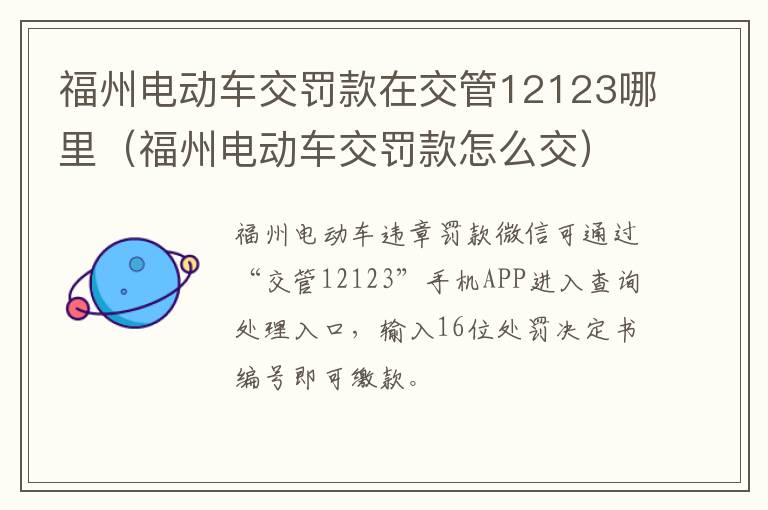 福州电动车交罚款在交管12123哪里（福州电动车交罚款怎么交）

福州电动车违章罚款微信可通过“交管12123”手机APP进入查询处理入口，输入16位处罚决定书编号即可缴款。